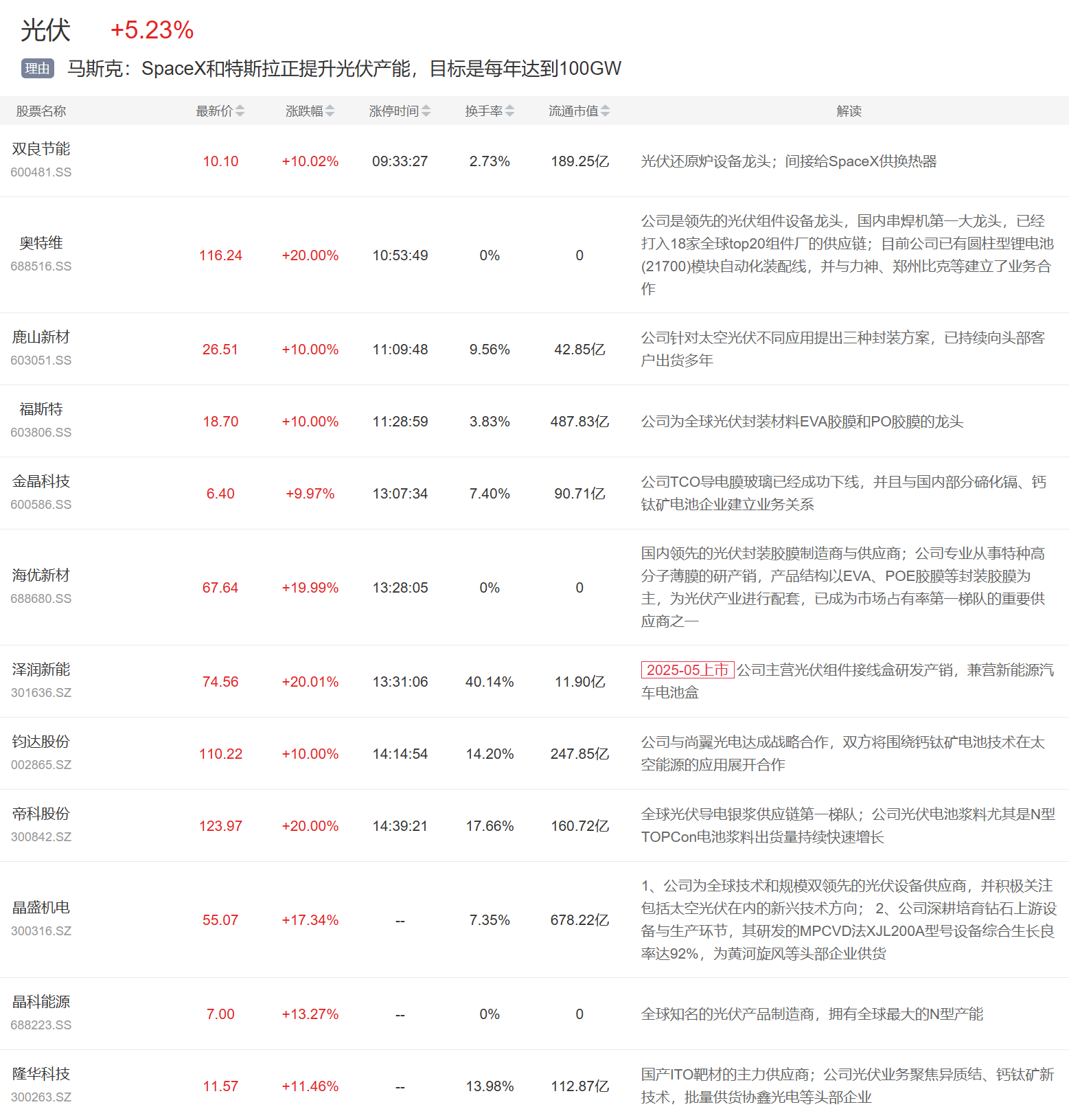 光伏 +5.23%

理由 马斯克：SpaceX和特斯拉正提升光伏产能，目标是每年达到100GW

| 股票名称 | 最新价 | 涨跌幅 | 涨停时间 | 换手率 | 流通市值 | 解读 |
|---|---|---|---|---|---|---|
| 双良节能 600481.SS | 10.10 | +10.02% | 09:33:27 | 2.73% | 189.25亿 | 光伏还原炉设备龙头；间接给SpaceX供换热器 |
| 奥特维 688516.SS | 116.24 | +20.00% | 10:53:49 | 0% | 0 | 公司是领先的光伏组件设备龙头，国内串焊机第一大龙头，已经打入18家全球top20组件厂的供应链；目前公司已有圆柱型锂电池(21700)模块自动化装配线，并与力神、郑州比克等建立了业务合作 |
| 鹿山新材 603051.SS | 26.51 | +10.00% | 11:09:48 | 9.56% | 42.85亿 | 公司针对太空光伏不同应用提出三种封装方案，已持续向头部客户出货多年 |
| 福斯特 603806.SS | 18.70 | +10.00% | 11:28:59 | 3.83% | 487.83亿 | 公司为全球光伏封装材料EVA胶膜和PO胶膜的龙头 |
| 金晶科技 600586.SS | 6.40 | +9.97% | 13:07:34 | 7.40% | 90.71亿 | 公司TCO导电膜玻璃已经成功下线，并且与国内部分碲化镉、钙钛矿电池企业建立业务关系 |
| 海优新材 688680.SS | 67.64 | +19.99% | 13:28:05 | 0% | 0 | 国内领先的光伏封装胶膜制造商与供应商；公司专业从事特种高分子薄膜的研产销，产品结构以EVA、POE胶膜等封装胶膜为主，为光伏产业进行配套，已成为市场占有率第一梯队的重要供应商之一 |
| 泽润新能 301636.SZ | 74.56 | +20.01% | 13:31:06 | 40.14% | 11.90亿 | 2025-05上市 公司主营光伏组件接线盒研发产销，兼营新能源汽车电池盒 |
| 钧达股份 002865.SZ | 110.22 | +10.00% | 14:14:54 | 14.20% | 247.85亿 | 公司与尚翼光电达成战略合作，双方将围绕钙钛矿电池技术在太空能源的应用展开合作 |
| 帝科股份 300842.SZ | 123.97 | +20.00% | 14:39:21 | 17.66% | 160.72亿 | 全球光伏导电银浆供应链第一梯队；公司光伏电池浆料尤其是N型TOPCon电池浆料出货量持续快速增长 |
| 晶盛机电 300316.SZ | 55.07 | +17.34% | -- | 7.35% | 678.22亿 | 1、公司为全球技术和规模双领先的光伏设备供应商，并积极关注包括太空光伏在内的新兴技术方向； 2、公司深耕培育钻石上游设备与生产环节，其研发的MPCVD法XJL200A型号设备综合生长良率达92%，为黄河旋风等头部企业供货 |
| 晶科能源 688223.SS | 7.00 | +13.27% | -- | 0% | 0 | 全球知名的光伏产品制造商，拥有全球最大的N型产能 |
| 隆华科技 300263.SZ | 11.57 | +11.46% | -- | 13.98% | 112.87亿 | 国产ITO靶材的主力供应商；公司光伏业务聚焦异质结、钙钛矿新技术，批量供货协鑫光电等头部企业 |